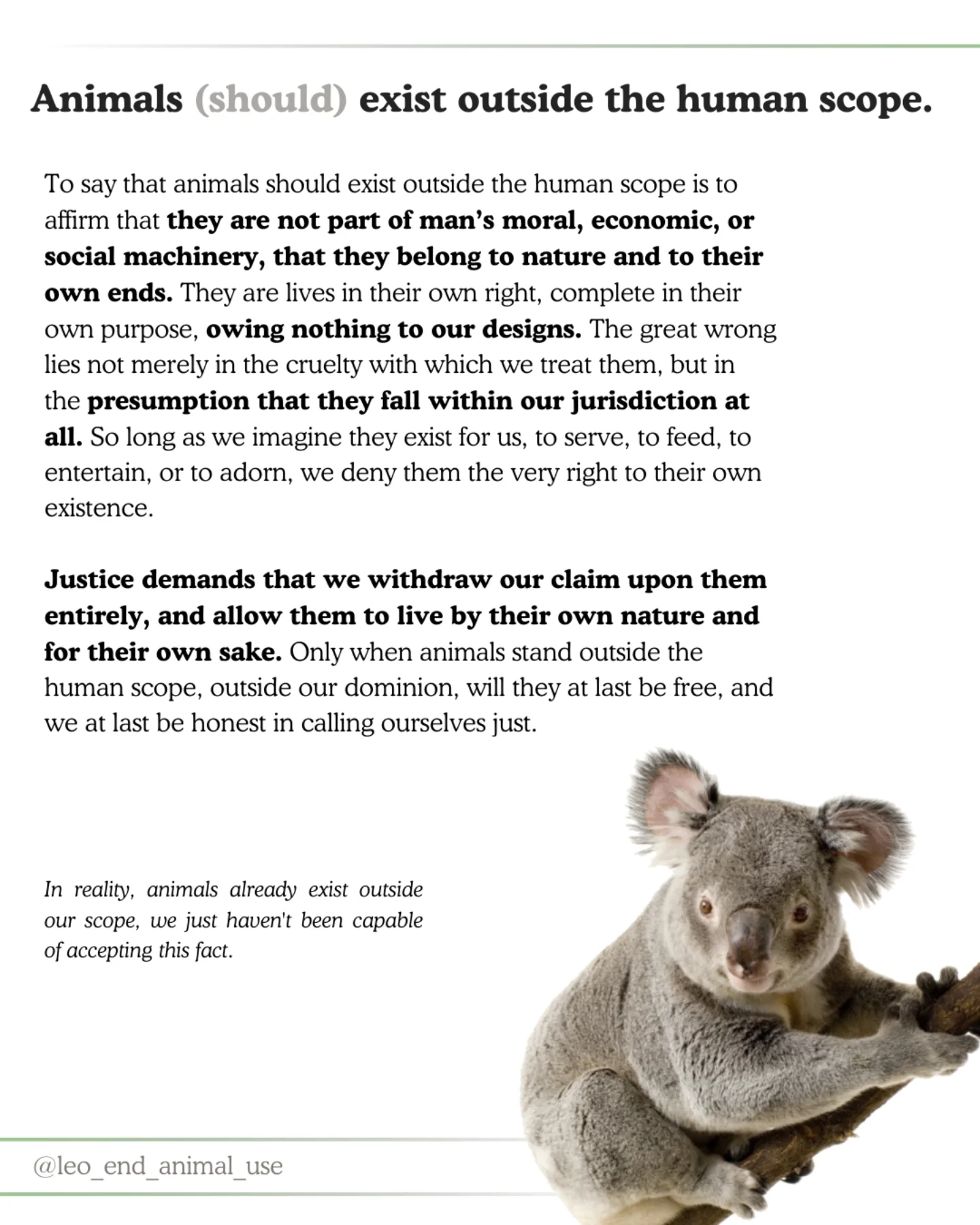 Animals (should) exist outside the human scope.

To say that animals should exist outside the human scope is to affirm that they are not part of man's moral, economic, or social machinery, that they belong to nature and to their own ends. They are lives in their own right, complete in their own purpose, owing nothing to our designs. The great wrong lies not merely in the cruelty with which we treat them, but in the presumption that they fall within our jurisdiction at all. So long as we imagine they exist for us, to serve, to feed, to entertain, or to adorn, we deny them the very right to their own existence.

Justice demands that we withdraw our claim upon them entirely, and allow them to live by their own nature and for their own sake. Only when animals stand outside the human scope, outside our dominion, will they at last be free, and we at last be honest in calling ourselves just.

In reality, animals already exist outside our scope, we just haven't been capable of accepting this fact.

@leo_end_animal_use